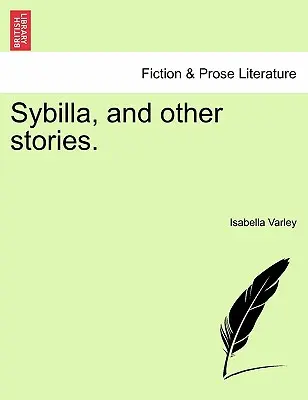 BRITISH LIBRARY

Fiction & Prose Literature

Sybilla, and other stories.

Isabella Varley